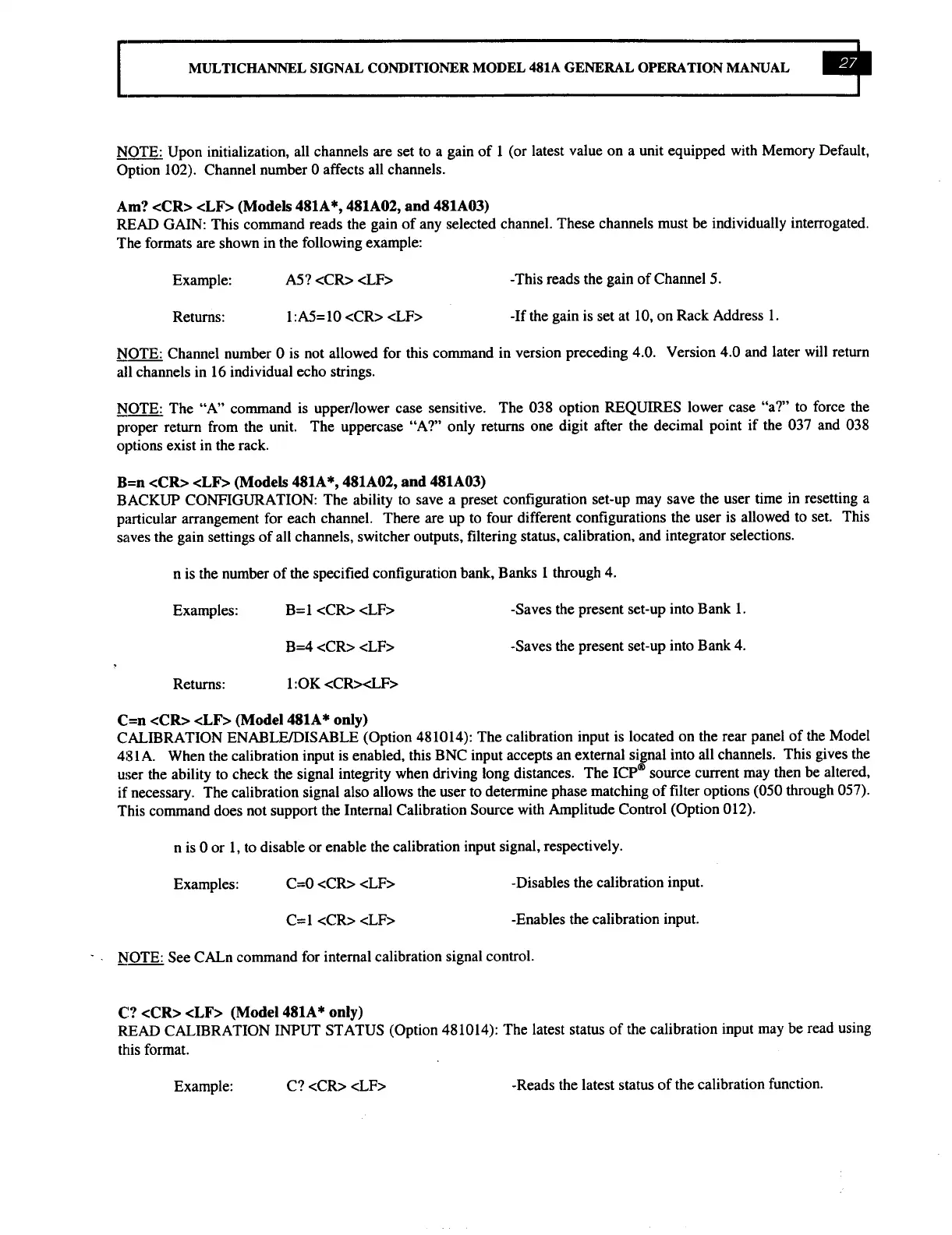 MULTICHANNEL SIGNAL CONDITIONER MODEL 481A GENERAL OPERATION MANUAL 27

NOTE: Upon initialization, all channels are set to a gain of 1 (or latest value on a unit equipped with Memory Default, Option 102). Channel number 0 affects all channels.

Am? <CR> <LF> (Models 481A*, 481A02, and 481A03)
READ GAIN: This command reads the gain of any selected channel. These channels must be individually interrogated. The formats are shown in the following example:

Example: A5? <CR> <LF> -This reads the gain of Channel 5.

Returns: 1:A5=10 <CR> <LF> -If the gain is set at 10, on Rack Address 1.

NOTE: Channel number 0 is not allowed for this command in version preceding 4.0. Version 4.0 and later will return all channels in 16 individual echo strings.

NOTE: The "A" command is upper/lower case sensitive. The 038 option REQUIRES lower case "a?" to force the proper return from the unit. The uppercase "A?" only returns one digit after the decimal point if the 037 and 038 options exist in the rack.

B=n <CR> <LF> (Models 481A*, 481A02, and 481A03)
BACKUP CONFIGURATION: The ability to save a preset configuration set-up may save the user time in resetting a particular arrangement for each channel. There are up to four different configurations the user is allowed to set. This saves the gain settings of all channels, switcher outputs, filtering status, calibration, and integrator selections.

n is the number of the specified configuration bank, Banks 1 through 4.

Examples: B=1 <CR> <LF> -Saves the present set-up into Bank 1.

B=4 <CR> <LF> -Saves the present set-up into Bank 4.

Returns: 1:OK <CR><LF>

C=n <CR> <LF> (Model 481A* only)
CALIBRATION ENABLE/DISABLE (Option 481014): The calibration input is located on the rear panel of the Model 481A. When the calibration input is enabled, this BNC input accepts an external signal into all channels. This gives the user the ability to check the signal integrity when driving long distances. The ICP® source current may then be altered, if necessary. The calibration signal also allows the user to determine phase matching of filter options (050 through 057). This command does not support the Internal Calibration Source with Amplitude Control (Option 012).

n is 0 or 1, to disable or enable the calibration input signal, respectively.

Examples: C=0 <CR> <LF> -Disables the calibration input.

C=1 <CR> <LF> -Enables the calibration input.

NOTE: See CALn command for internal calibration signal control.

C? <CR> <LF> (Model 481A* only)
READ CALIBRATION INPUT STATUS (Option 481014): The latest status of the calibration input may be read using this format.

Example: C? <CR> <LF> -Reads the latest status of the calibration function.